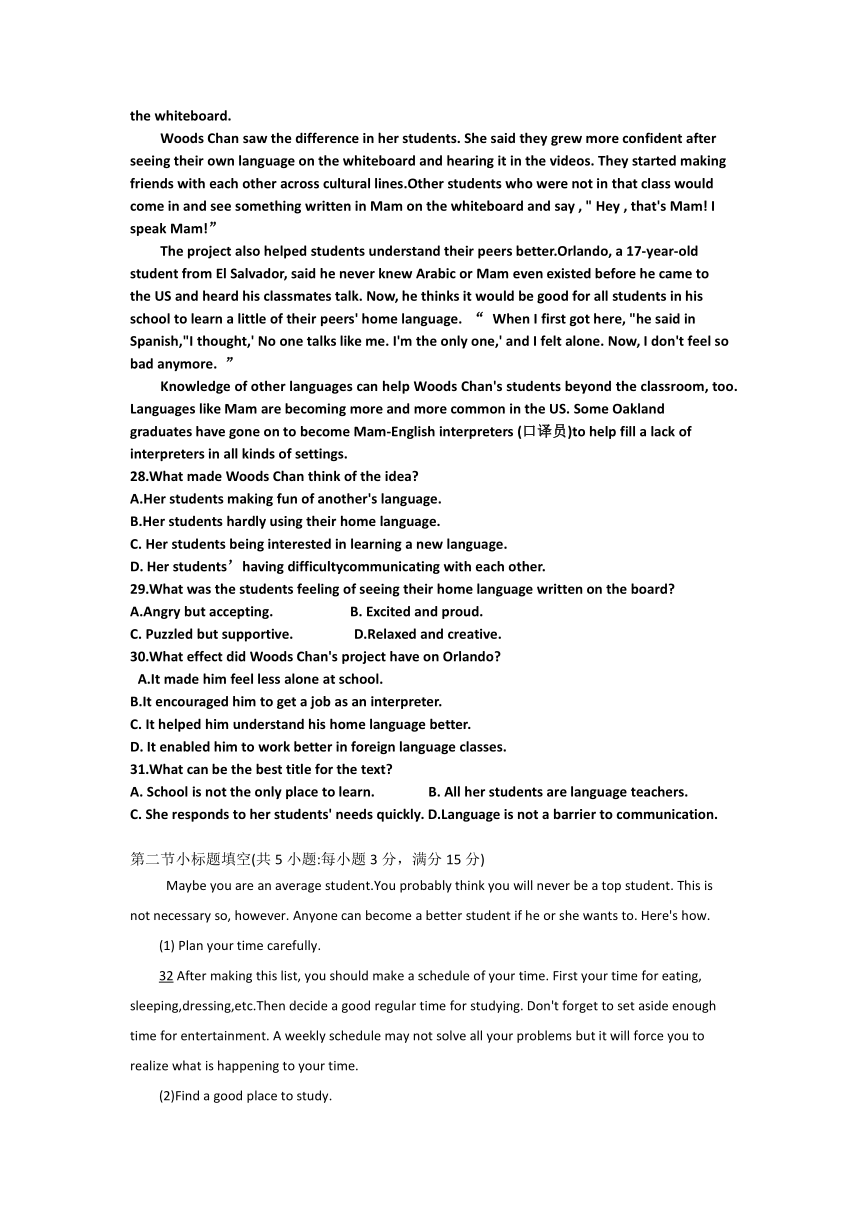 the whiteboard.

Woods Chan saw the difference in her students. She said they grew more confident after seeing their own language on the whiteboard and hearing it in the videos. They started making friends with each other across cultural lines.Other students who were not in that class would come in and see something written in Mam on the whiteboard and say , " Hey , that's Mam! I speak Mam!”

The project also helped students understand their peers better.Orlando, a 17-year-old student from El Salvador, said he never knew Arabic or Mam even existed before he came to the US and heard his classmates talk. Now, he thinks it would be good for all students in his school to learn a little of their peers' home language. “ When I first got here, "he said in Spanish,"I thought,' No one talks like me. I'm the only one,' and I felt alone. Now, I don't feel so bad anymore. ”

Knowledge of other languages can help Woods Chan's students beyond the classroom, too. Languages like Mam are becoming more and more common in the US. Some Oakland graduates have gone on to become Mam-English interpreters (口译员)to help fill a lack of interpreters in all kinds of settings.

28.What made Woods Chan think of the idea?
A.Her students making fun of another's language.
B.Her students hardly using their home language.
C. Her students being interested in learning a new language.
D. Her students’ having difficultycommunicating with each other.

29.What was the students feeling of seeing their home language written on the board?
A.Angry but accepting. B. Excited and proud.
C. Puzzled but supportive. D.Relaxed and creative.

30.What effect did Woods Chan's project have on Orlando?
A.It made him feel less alone at school.
B.It encouraged him to get a job as an interpreter.
C. It helped him understand his home language better.
D. It enabled him to work better in foreign language classes.

31.What can be the best title for the text?
A. School is not the only place to learn. B. All her students are language teachers.
C. She responds to her students' needs quickly. D.Language is not a barrier to communication.

第二节小标题填空(共 5 小题:每小题 3 分，满分 15 分)

Maybe you are an average student.You probably think you will never be a top student. This is not necessary so, however. Anyone can become a better student if he or she wants to. Here's how.

(1) Plan your time carefully.

32 After making this list, you should make a schedule of your time. First your time for eating, sleeping,dressing,etc.Then decide a good regular time for studying. Don't forget to set aside enough time for entertainment. A weekly schedule may not solve all your problems but it will force you to realize what is happening to your time.

(2)Find a good place to study.